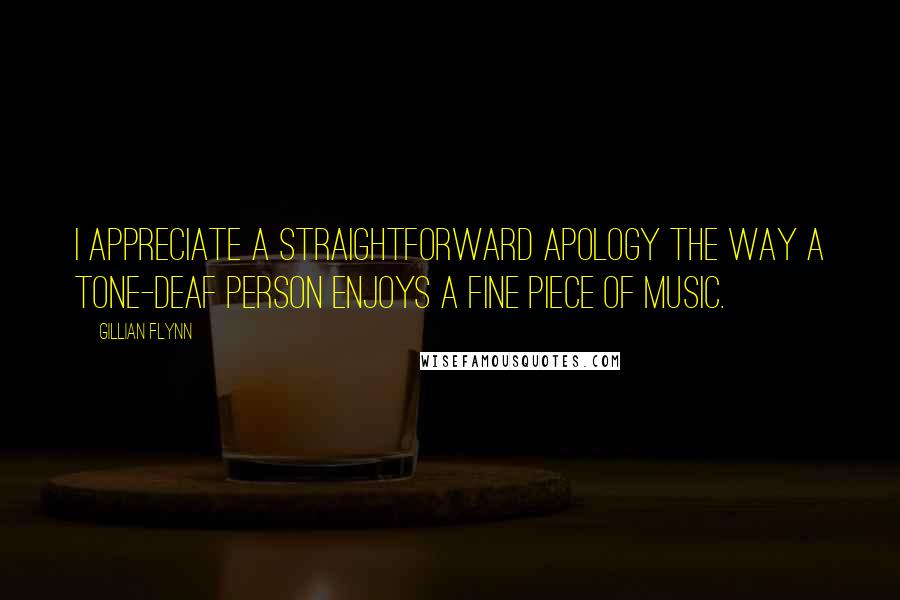 I APPRECIATE A STRAIGHTFORWARD APOLOGY THE WAY A TONE-DEAF PERSON ENJOYS A FINE PIECE OF MUSIC.

GILLIAN FLYNN

WISEFAMOUSQUOTES.COM